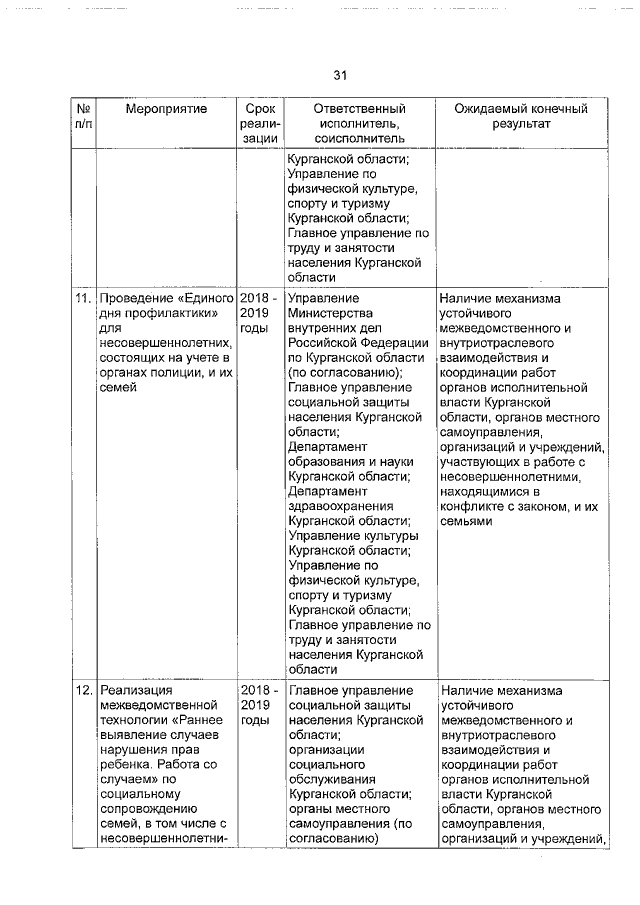 31

| № п/п | Мероприятие | Срок реализации | Ответственный исполнитель, соисполнитель | Ожидаемый конечный результат |
|---|---|---|---|---|
| | | | Курганской области; Управление по физической культуре, спорту и туризму Курганской области; Главное управление по труду и занятости населения Курганской области | |
| 11. | Проведение «Единого дня профилактики» для несовершеннолетних, состоящих на учете в органах полиции, и их семей | 2018 - 2019 годы | Управление Министерства внутренних дел Российской Федерации по Курганской области (по согласованию); Главное управление социальной защиты населения Курганской области; Департамент образования и науки Курганской области; Департамент здравоохранения Курганской области; Управление культуры Курганской области; Управление по физической культуре, спорту и туризму Курганской области; Главное управление по труду и занятости населения Курганской области | Наличие механизма устойчивого межведомственного и внутриотраслевого взаимодействия и координации работ органов исполнительной власти Курганской области, органов местного самоуправления, организаций и учреждений, участвующих в работе с несовершеннолетними, находящимися в конфликте с законом, и их семьями |
| 12. | Реализация межведомственной технологии «Раннее выявление случаев нарушения прав ребенка. Работа со случаем» по социальному сопровождению семей, в том числе с несовершеннолетни- | 2018 - 2019 годы | Главное управление социальной защиты населения Курганской области; организации социального обслуживания Курганской области; органы местного самоуправления (по согласованию) | Наличие механизма устойчивого межведомственного и внутриотраслевого взаимодействия и координации работ органов исполнительной власти Курганской области, органов местного самоуправления, организаций и учреждений, |